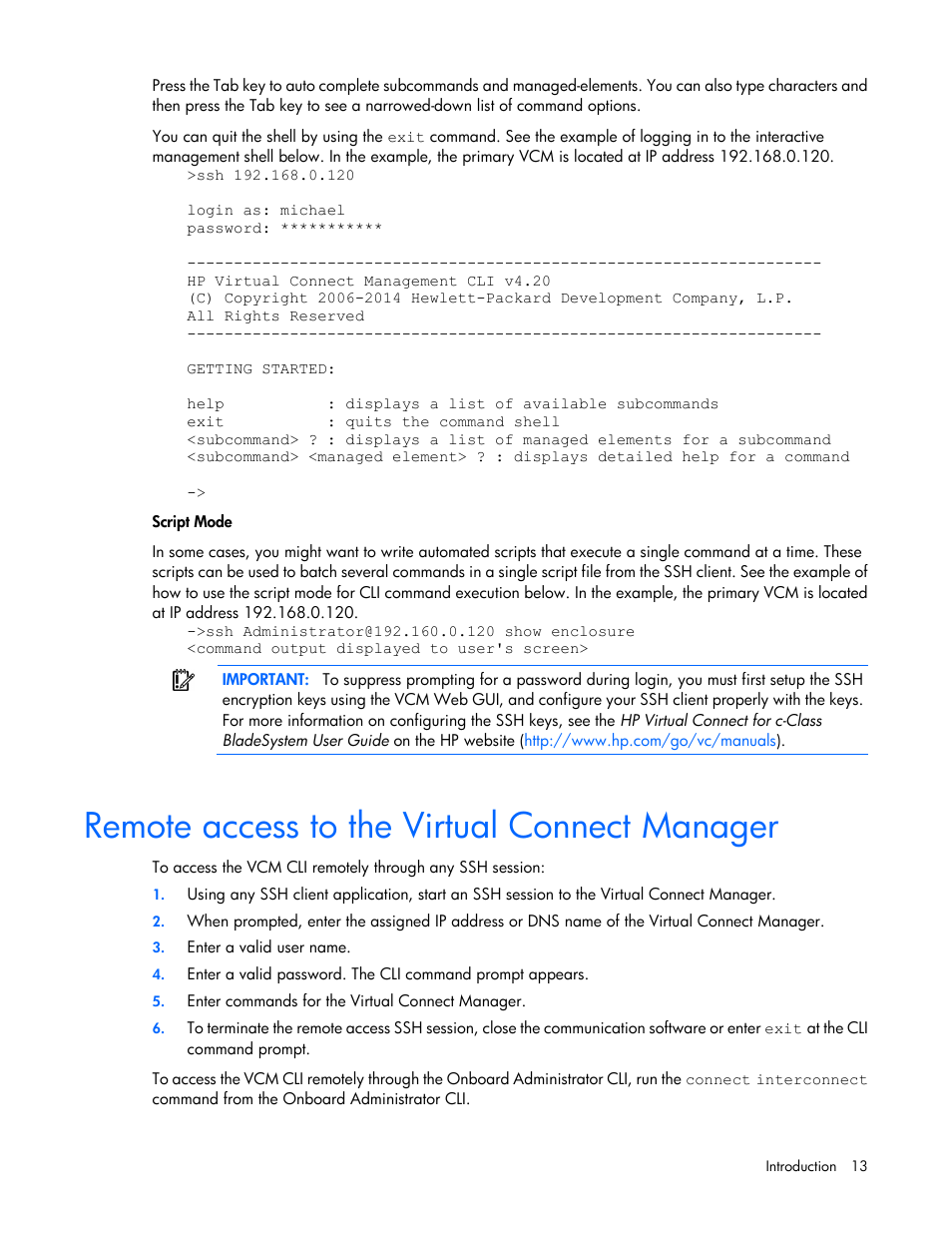 Press the Tab key to auto complete subcommands and managed-elements. You can also type characters and then press the Tab key to see a narrowed-down list of command options.

You can quit the shell by using the exit command. See the example of logging in to the interactive management shell below. In the example, the primary VCM is located at IP address 192.168.0.120.

>ssh 192.168.0.120

login as: michael
password: ***********

--------------------------------------------------------------------
HP Virtual Connect Management CLI v4.20
(C) Copyright 2006-2014 Hewlett-Packard Development Company, L.P.
All Rights Reserved
--------------------------------------------------------------------

GETTING STARTED:

help : displays a list of available subcommands
exit : quits the command shell
<subcommand> ? : displays a list of managed elements for a subcommand
<subcommand> <managed element> ? : displays detailed help for a command

->

Script Mode

In some cases, you might want to write automated scripts that execute a single command at a time. These scripts can be used to batch several commands in a single script file from the SSH client. See the example of how to use the script mode for CLI command execution below. In the example, the primary VCM is located at IP address 192.168.0.120.

->ssh Administrator@192.160.0.120 show enclosure
<command output displayed to user's screen>

IMPORTANT: To suppress prompting for a password during login, you must first setup the SSH encryption keys using the VCM Web GUI, and configure your SSH client properly with the keys. For more information on configuring the SSH keys, see the HP Virtual Connect for c-Class BladeSystem User Guide on the HP website (http://www.hp.com/go/vc/manuals).

Remote access to the Virtual Connect Manager

To access the VCM CLI remotely through any SSH session:

1. Using any SSH client application, start an SSH session to the Virtual Connect Manager.
2. When prompted, enter the assigned IP address or DNS name of the Virtual Connect Manager.
3. Enter a valid user name.
4. Enter a valid password. The CLI command prompt appears.
5. Enter commands for the Virtual Connect Manager.
6. To terminate the remote access SSH session, close the communication software or enter exit at the CLI command prompt.

To access the VCM CLI remotely through the Onboard Administrator CLI, run the connect interconnect command from the Onboard Administrator CLI.

Introduction 13